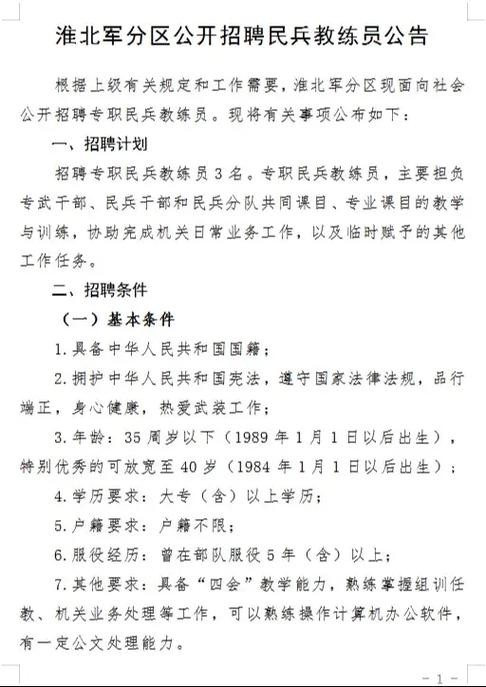 淮北军分区公开招聘民兵教练员公告

根据上级有关规定和工作需要，淮北军分区现面向社会公开招聘专职民兵教练员。现将有关事项公布如下：

一、招聘计划

招聘专职民兵教练员3名。专职民兵教练员，主要担负专武干部、民兵干部和民兵分队共同课目、专业课目的教学与训练，协助完成机关日常业务工作，以及临时赋予的其他工作任务。

二、招聘条件

（一）基本条件

1.具备中华人民共和国国籍；

2.拥护中华人民共和国宪法，遵守国家法律法规，品行端正，身心健康，热爱武装工作；

3.年龄：35周岁以下（1989年1月1日以后出生），特别优秀的可放宽至40岁（1984年1月1日以后出生）；

4.学历要求：大专（含）以上学历；

5.户籍要求：户籍不限；

6.服役经历：曾在部队服役5年（含）以上；

7.其他要求：具备“四会”教学能力，熟练掌握组训任教、机关业务处理等工作，可以熟练操作计算机办公软件，有一定公文处理能力。

- 1 -